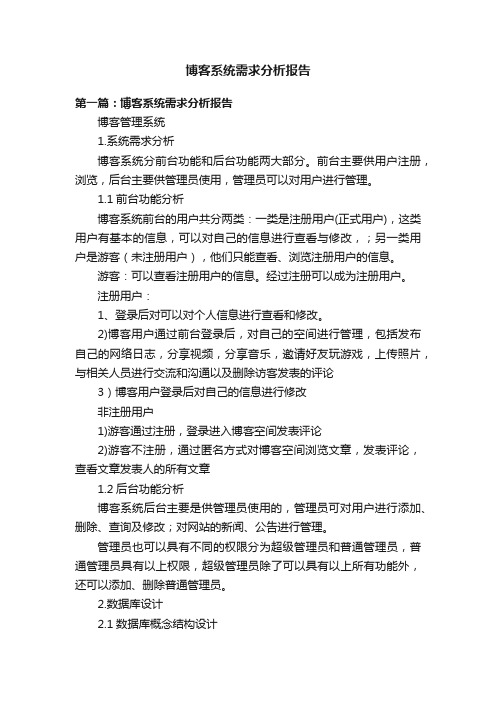 博客系统需求分析报告

第一篇：博客系统需求分析报告

博客管理系统

1.系统需求分析

博客系统分前台功能和后台功能两大部分。前台主要供用户注册，浏览，后台主要供管理员使用，管理员可以对用户进行管理。

1.1 前台功能分析

博客系统前台的用户共分两类：一类是注册用户(正式用户)，这类用户有基本的信息，可以对自己的信息进行查看与修改，；另一类用户是游客（未注册用户），他们只能查看、浏览注册用户的信息。

游客：可以查看注册用户的信息。经过注册可以成为注册用户。

注册用户：

1、登录后对可以对个人信息进行查看和修改。

2)博客用户通过前台登录后，对自己的空间进行管理，包括发布自己的网络日志，分享视频，分享音乐，邀请好友玩游戏，上传照片，与相关人员进行交流和沟通以及删除访客发表的评论

3）博客用户登录后对自己的信息进行修改

非注册用户

1)游客通过注册，登录进入博客空间发表评论

2)游客不注册，通过匿名方式对博客空间浏览文章，发表评论，查看文章发表人的所有文章

1.2 后台功能分析

博客系统后台主要是供管理员使用的，管理员可对用户进行添加、删除、查询及修改；对网站的新闻、公告进行管理。

管理员也可以具有不同的权限分为超级管理员和普通管理员，普通管理员具有以上权限，超级管理员除了可以具有以上所有功能外，还可以添加、删除普通管理员。

2.数据库设计

2.1 数据库概念结构设计